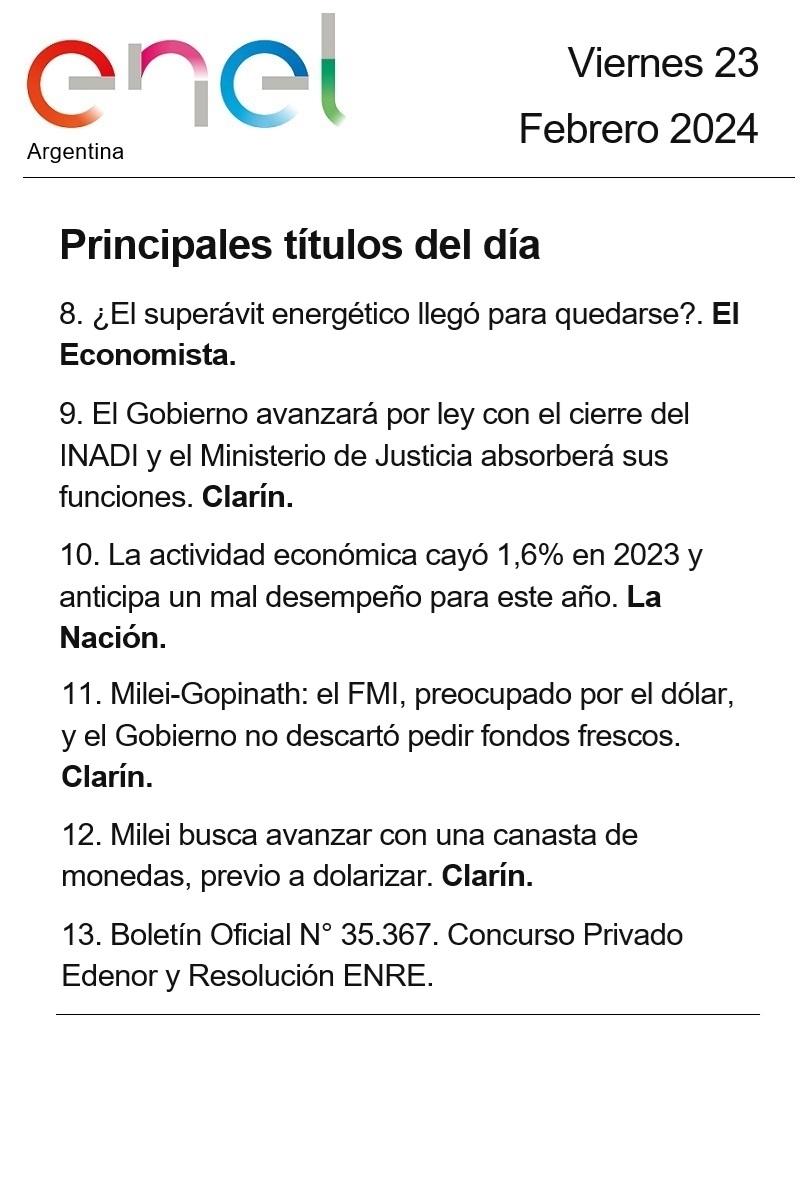 enel
Argentina

Viernes 23
Febrero 2024

Principales títulos del día

8. ¿El superávit energético llegó para quedarse?. El Economista.

9. El Gobierno avanzará por ley con el cierre del INADI y el Ministerio de Justicia absorberá sus funciones. Clarín.

10. La actividad económica cayó 1,6% en 2023 y anticipa un mal desempeño para este año. La Nación.

11. Milei-Gopinath: el FMI, preocupado por el dólar, y el Gobierno no descartó pedir fondos frescos. Clarín.

12. Milei busca avanzar con una canasta de monedas, previo a dolarizar. Clarín.

13. Boletín Oficial N° 35.367. Concurso Privado Edenor y Resolución ENRE.